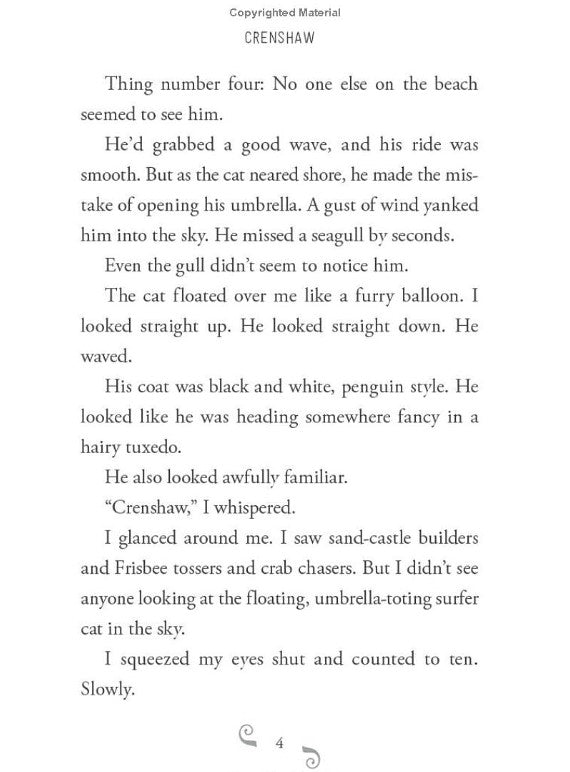 Copyrighted Material

CRENSHAW

Thing number four: No one else on the beach seemed to see him.

He'd grabbed a good wave, and his ride was smooth. But as the cat neared shore, he made the mistake of opening his umbrella. A gust of wind yanked him into the sky. He missed a seagull by seconds.

Even the gull didn't seem to notice him.

The cat floated over me like a furry balloon. I looked straight up. He looked straight down. He waved.

His coat was black and white, penguin style. He looked like he was heading somewhere fancy in a hairy tuxedo.

He also looked awfully familiar.

"Crenshaw," I whispered.

I glanced around me. I saw sand-castle builders and Frisbee tossers and crab chasers. But I didn't see anyone looking at the floating, umbrella-toting surfer cat in the sky.

I squeezed my eyes shut and counted to ten. Slowly.

4